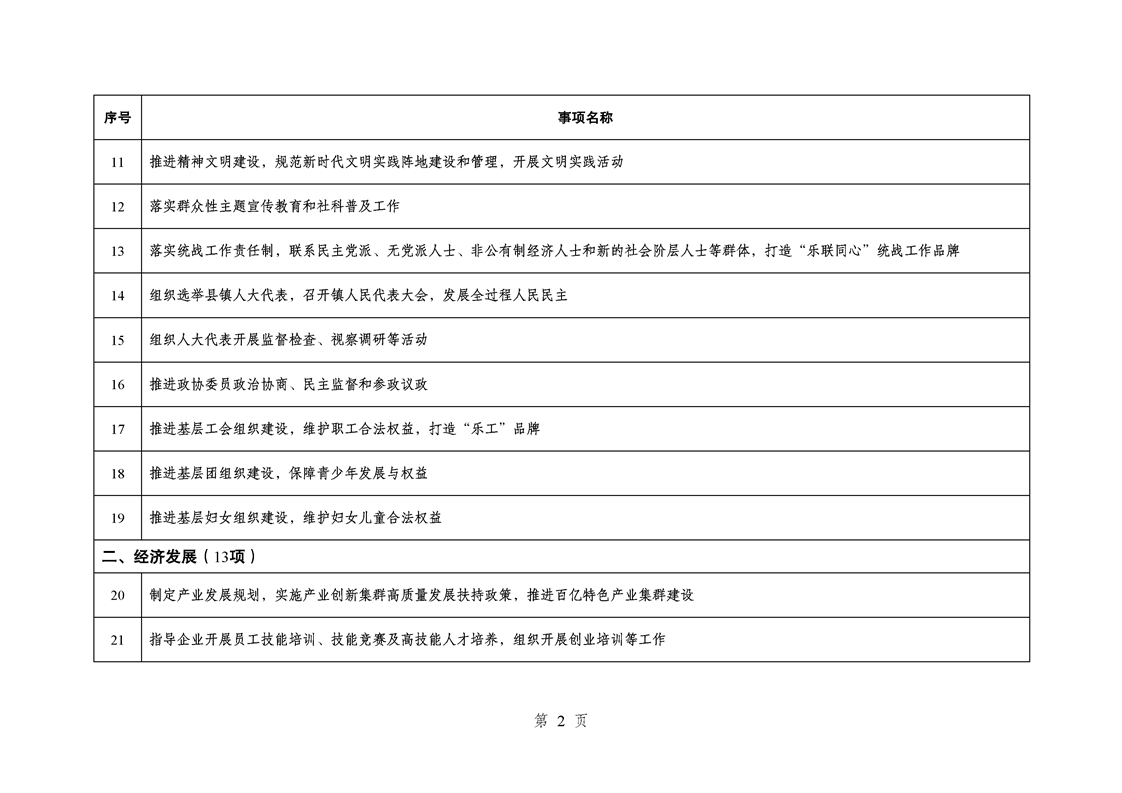 | 序号 | 事项名称 |
|---|---|
| 11 | 推进精神文明建设，规范新时代文明实践阵地建设和管理，开展文明实践活动 |
| 12 | 落实群众性主题宣传教育和社科普及工作 |
| 13 | 落实统战工作责任制，联系民主党派、无党派人士、非公有制经济人士和新的社会阶层人士等群体，打造“乐联同心”统战工作品牌 |
| 14 | 组织选举县镇人大代表，召开镇人民代表大会，发展全过程人民民主 |
| 15 | 组织人大代表开展监督检查、视察调研等活动 |
| 16 | 推进政协委员政治协商、民主监督和参政议政 |
| 17 | 推进基层工会组织建设，维护职工合法权益，打造“乐工”品牌 |
| 18 | 推进基层团组织建设，保障青少年发展与权益 |
| 19 | 推进基层妇女组织建设，维护妇女儿童合法权益 |
| 二、经济发展（13项） | |
| 20 | 制定产业发展规划，实施产业创新集群高质量发展扶持政策，推进百亿特色产业集群建设 |
| 21 | 指导企业开展员工技能培训、技能竞赛及高技能人才培养，组织开展创业培训等工作 |

第 2 页